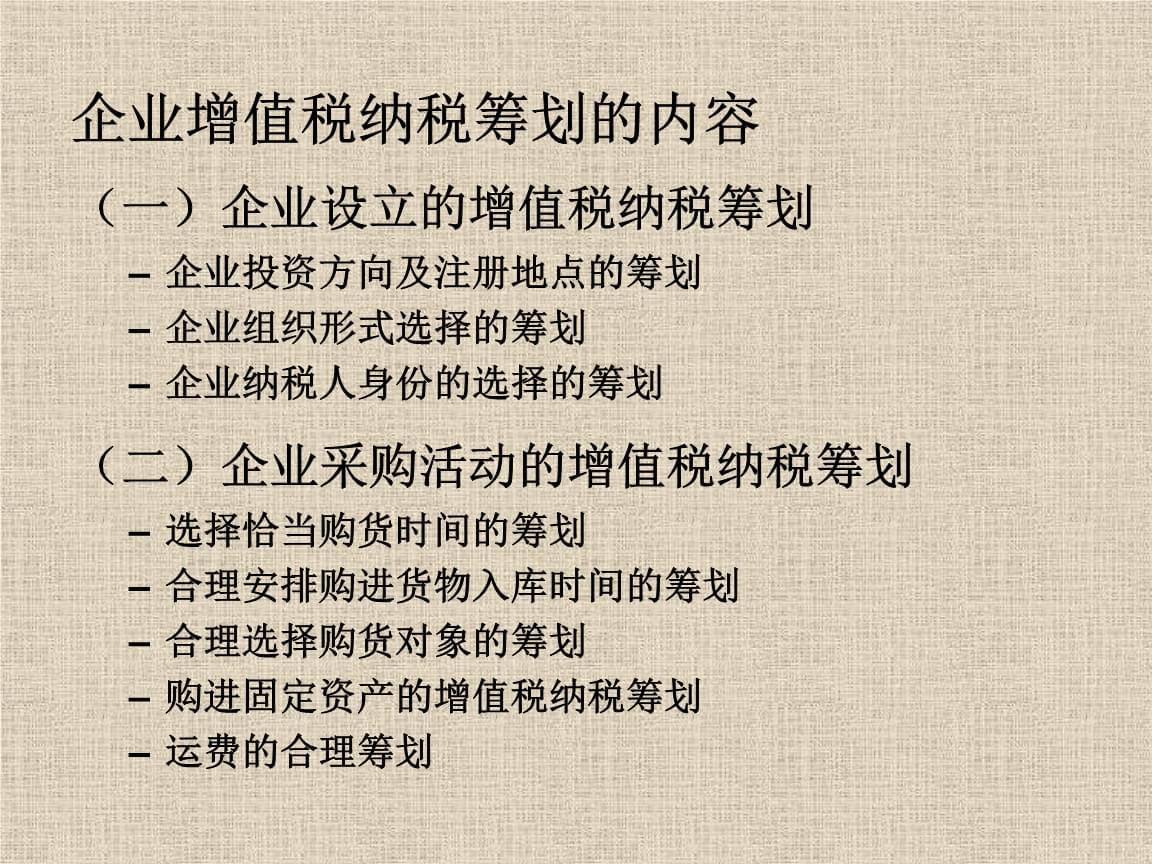 企业增值税纳税筹划的内容

（一）企业设立的增值税纳税筹划

– 企业投资方向及注册地点的筹划
– 企业组织形式选择的筹划
– 企业纳税人身份的选择的筹划

（二）企业采购活动的增值税纳税筹划

– 选择恰当购货时间的筹划
– 合理安排购进货物入库时间的筹划
– 合理选择购货对象的筹划
– 购进固定资产的增值税纳税筹划
– 运费的合理筹划